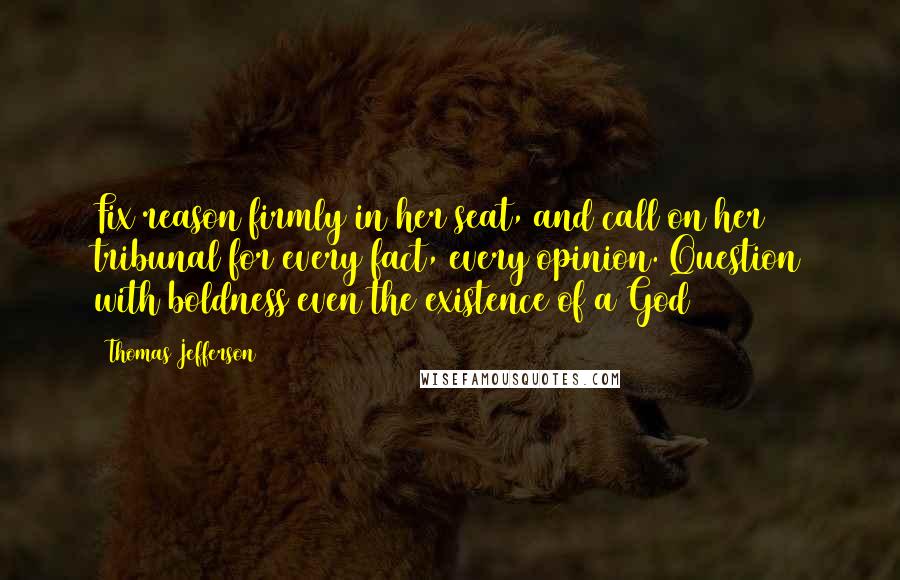 Fix reason firmly in her seat, and call on her tribunal for every fact, every opinion. Question with boldness even the existence of a God

Thomas Jefferson

WISEFAMOUSQUOTES.COM